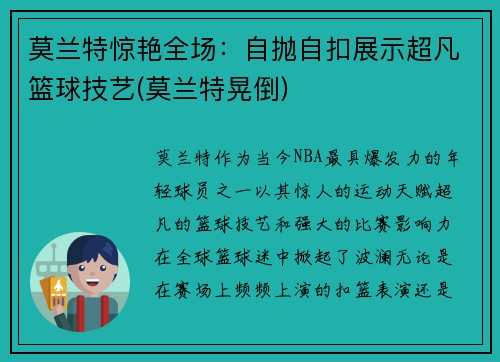 莫兰特惊艳全场：自抛自扣展示超凡篮球技艺(莫兰特晃倒)

莫兰特作为当今NBA最具爆发力的年轻球员之一以其惊人的运动天赋超凡的篮球技艺和强大的比赛影响力在全球篮球迷中掀起了波澜无论是在赛场上频频上演的扣篮表演还是